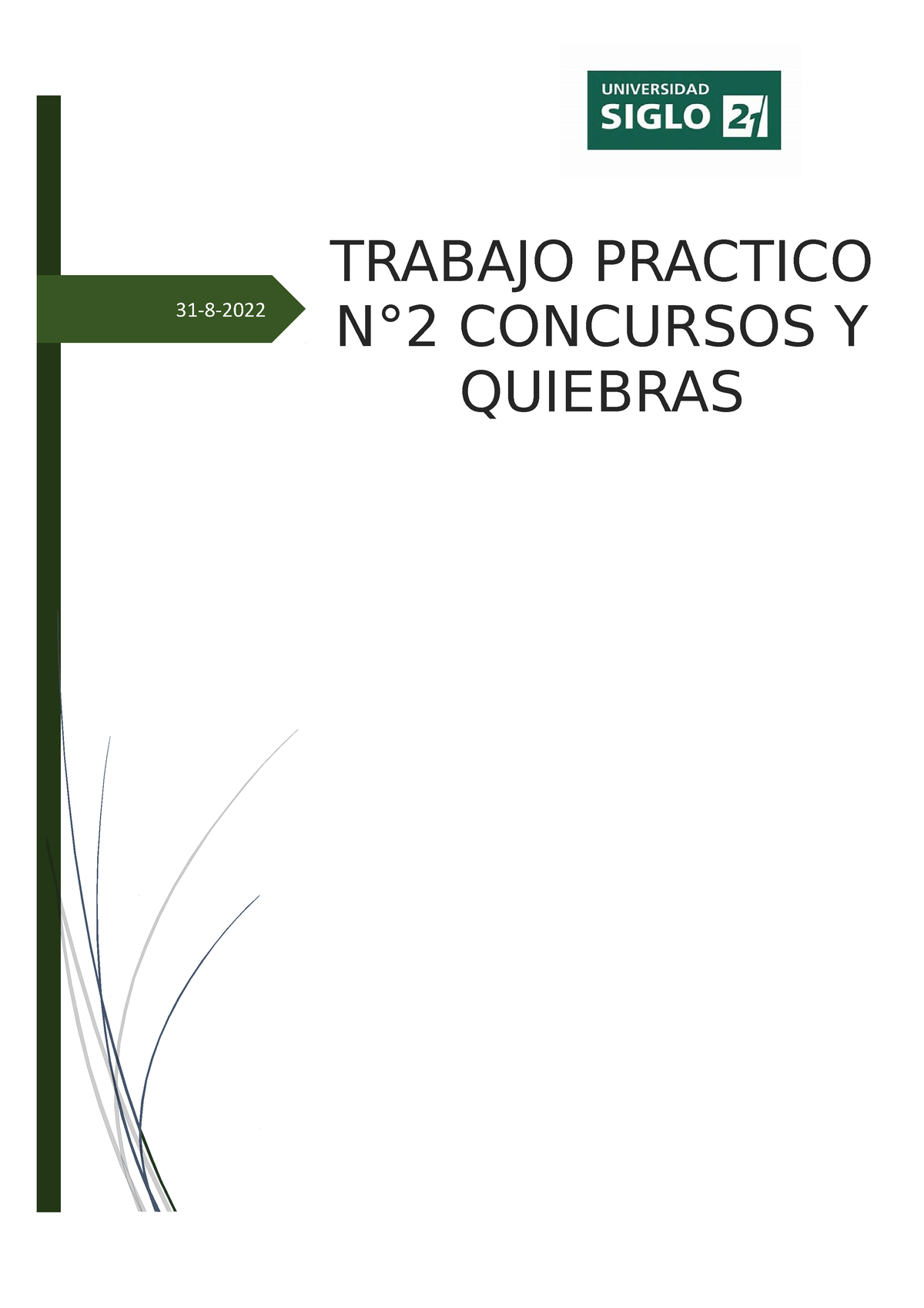 UNIVERSIDAD
SIGLO 21

31-8-2022

TRABAJO PRACTICO N°2 CONCURSOS Y QUIEBRAS